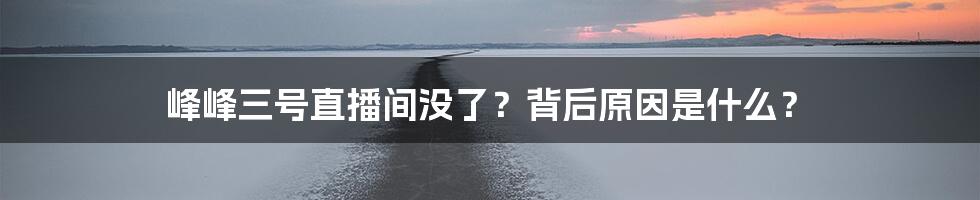 峰峰三号直播间没了？背后原因是什么？